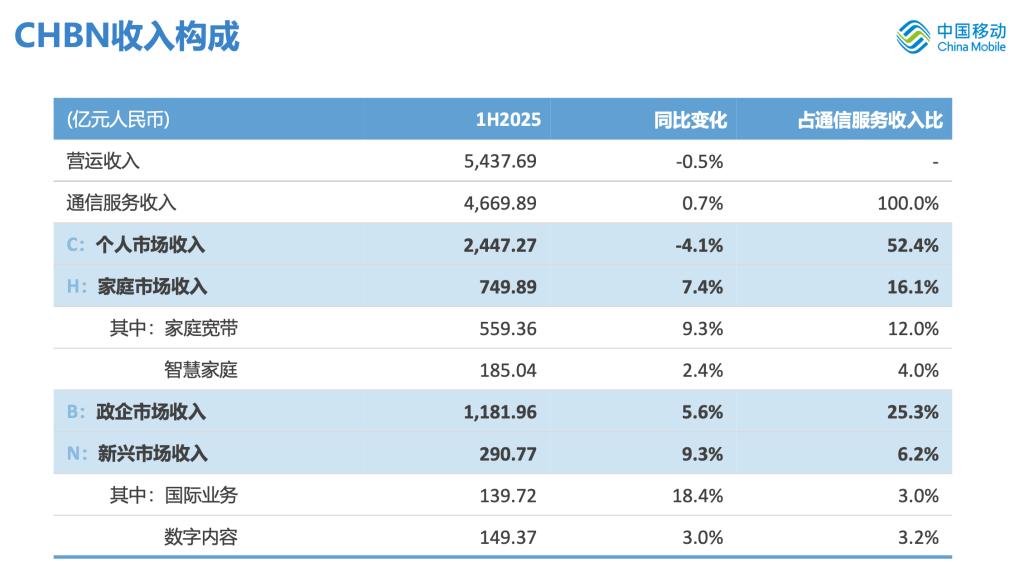 CHBN收入构成

中国移动
China Mobile

| (亿元人民币) | 1H2025 | 同比变化 | 占通信服务收入比 |
|---|---|---|---|
| 营运收入 | 5,437.69 | -0.5% | - |
| 通信服务收入 | 4,669.89 | 0.7% | 100.0% |
| C：个人市场收入 | 2,447.27 | -4.1% | 52.4% |
| H：家庭市场收入 | 749.89 | 7.4% | 16.1% |
| 其中：家庭宽带 | 559.36 | 9.3% | 12.0% |
| 智慧家庭 | 185.04 | 2.4% | 4.0% |
| B：政企市场收入 | 1,181.96 | 5.6% | 25.3% |
| N：新兴市场收入 | 290.77 | 9.3% | 6.2% |
| 其中：国际业务 | 139.72 | 18.4% | 3.0% |
| 数字内容 | 149.37 | 3.0% | 3.2% |